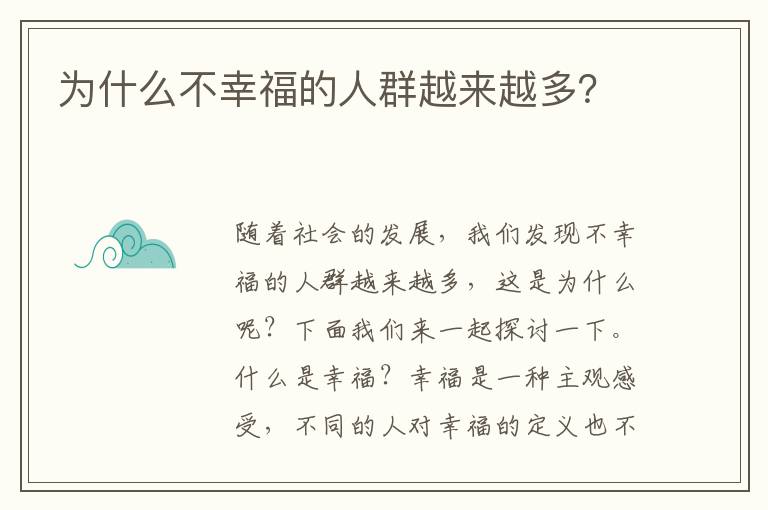 为什么不幸福的人群越来越多?

随着社会的发展，我们发现不幸福的人群越来越多，这是为什么呢？下面我们来一起探讨一下。什么是幸福？幸福是一种主观感受，不同的人对幸福的定义也不